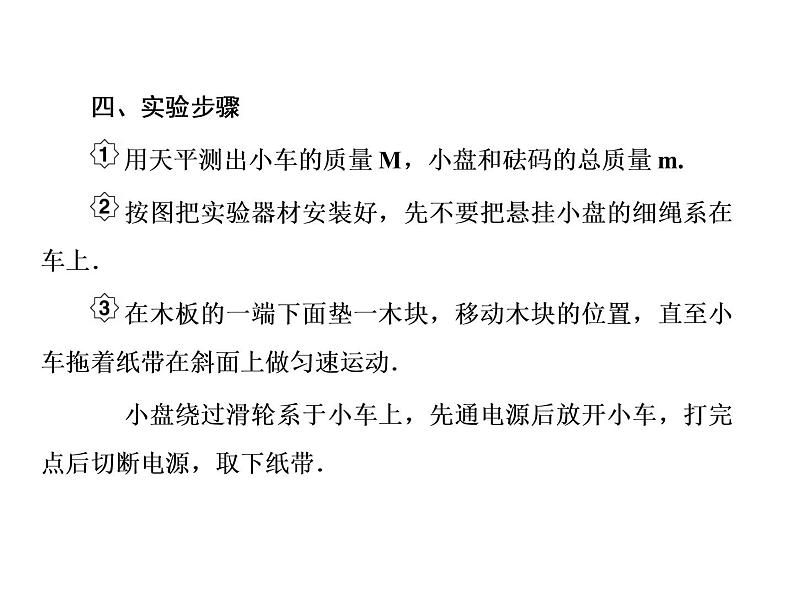 四、实验步骤

① 用天平测出小车的质量 M，小盘和砝码的总质量 m.

② 按图把实验器材安装好，先不要把悬挂小盘的细绳系在车上.

③ 在木板的一端下面垫一木块，移动木块的位置，直至小车拖着纸带在斜面上做匀速运动.

小盘绕过滑轮系于小车上，先通电源后放开小车，打完点后切断电源，取下纸带.